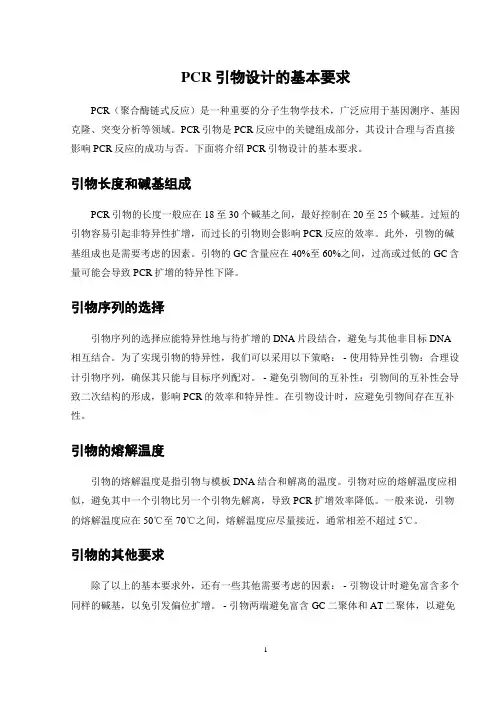 PCR 引物设计的基本要求

PCR（聚合酶链式反应）是一种重要的分子生物学技术，广泛应用于基因测序、基因克隆、突变分析等领域。PCR 引物是 PCR 反应中的关键组成部分，其设计合理与否直接影响 PCR 反应的成功与否。下面将介绍 PCR 引物设计的基本要求。

引物长度和碱基组成

PCR 引物的长度一般应在 18 至 30 个碱基之间，最好控制在 20 至 25 个碱基。过短的引物容易引起非特异性扩增，而过长的引物则会影响 PCR 反应的效率。此外，引物的碱基组成也是需要考虑的因素。引物的 GC 含量应在 40%至 60%之间，过高或过低的 GC 含量可能会导致 PCR 扩增的特异性下降。

引物序列的选择

引物序列的选择应能特异性地与待扩增的 DNA 片段结合，避免与其他非目标 DNA 相互结合。为了实现引物的特异性，我们可以采用以下策略： - 使用特异性引物：合理设计引物序列，确保其只能与目标序列配对。 - 避免引物间的互补性：引物间的互补性会导致二次结构的形成，影响 PCR 的效率和特异性。在引物设计时，应避免引物间存在互补性。

引物的熔解温度

引物的熔解温度是指引物与模板 DNA 结合和解离的温度。引物对应的熔解温度应相似，避免其中一个引物比另一个引物先解离，导致 PCR 扩增效率降低。一般来说，引物的熔解温度应在 50℃至 70℃之间，熔解温度应尽量接近，通常相差不超过 5℃。

引物的其他要求

除了以上的基本要求外，还有一些其他需要考虑的因素： - 引物设计时避免富含多个同样的碱基，以免引发偏位扩增。 - 引物两端避免富含 GC 二聚体和 AT 二聚体，以避免

1